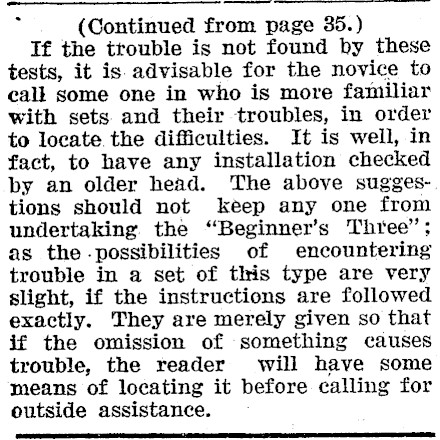 (Continued from page 35.)

If the trouble is not found by these tests, it is advisable for the novice to call some one in who is more familiar with sets and their troubles, in order to locate the difficulties. It is well, in fact, to have any installation checked by an older head. The above suggestions should not keep any one from undertaking the "Beginner's Three"; as the possibilities of encountering trouble in a set of this type are very slight, if the instructions are followed exactly. They are merely given so that if the omission of something causes trouble, the reader will have some means of locating it before calling for outside assistance.